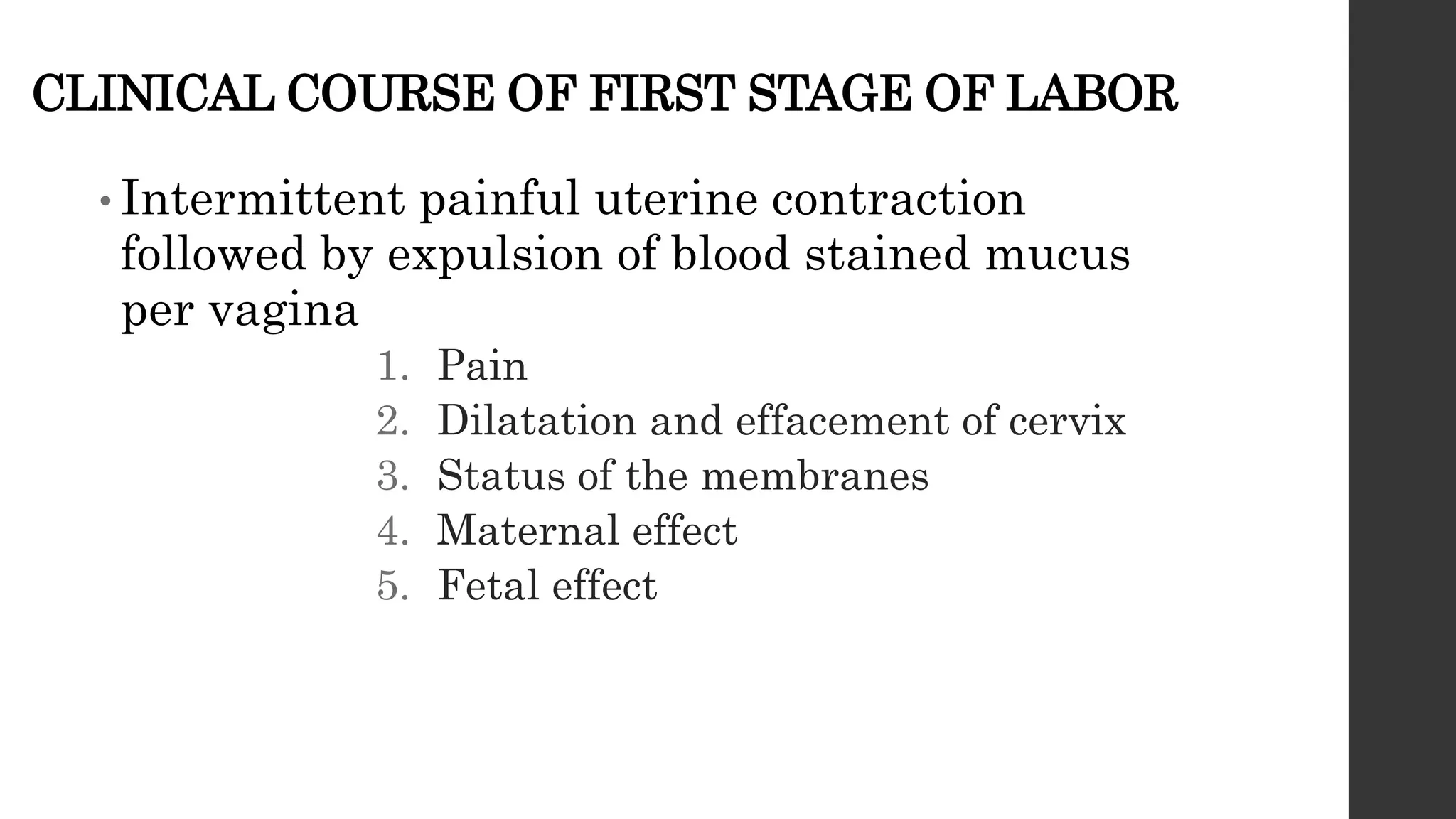 CLINICAL COURSE OF FIRST STAGE OF LABOR

• Intermittent painful uterine contraction followed by expulsion of blood stained mucus per vagina

1. Pain
2. Dilatation and effacement of cervix
3. Status of the membranes
4. Maternal effect
5. Fetal effect